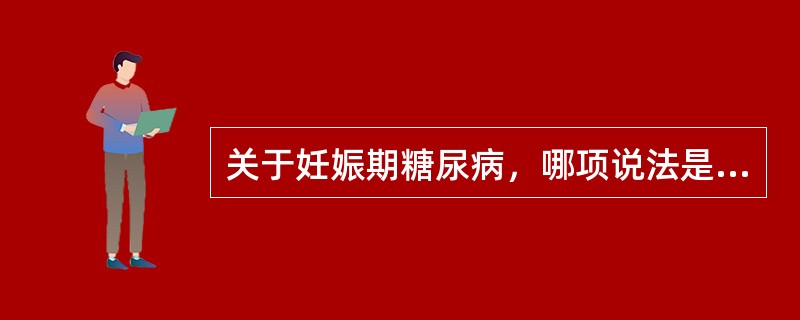 关于妊娠期糖尿病，哪项说法是...